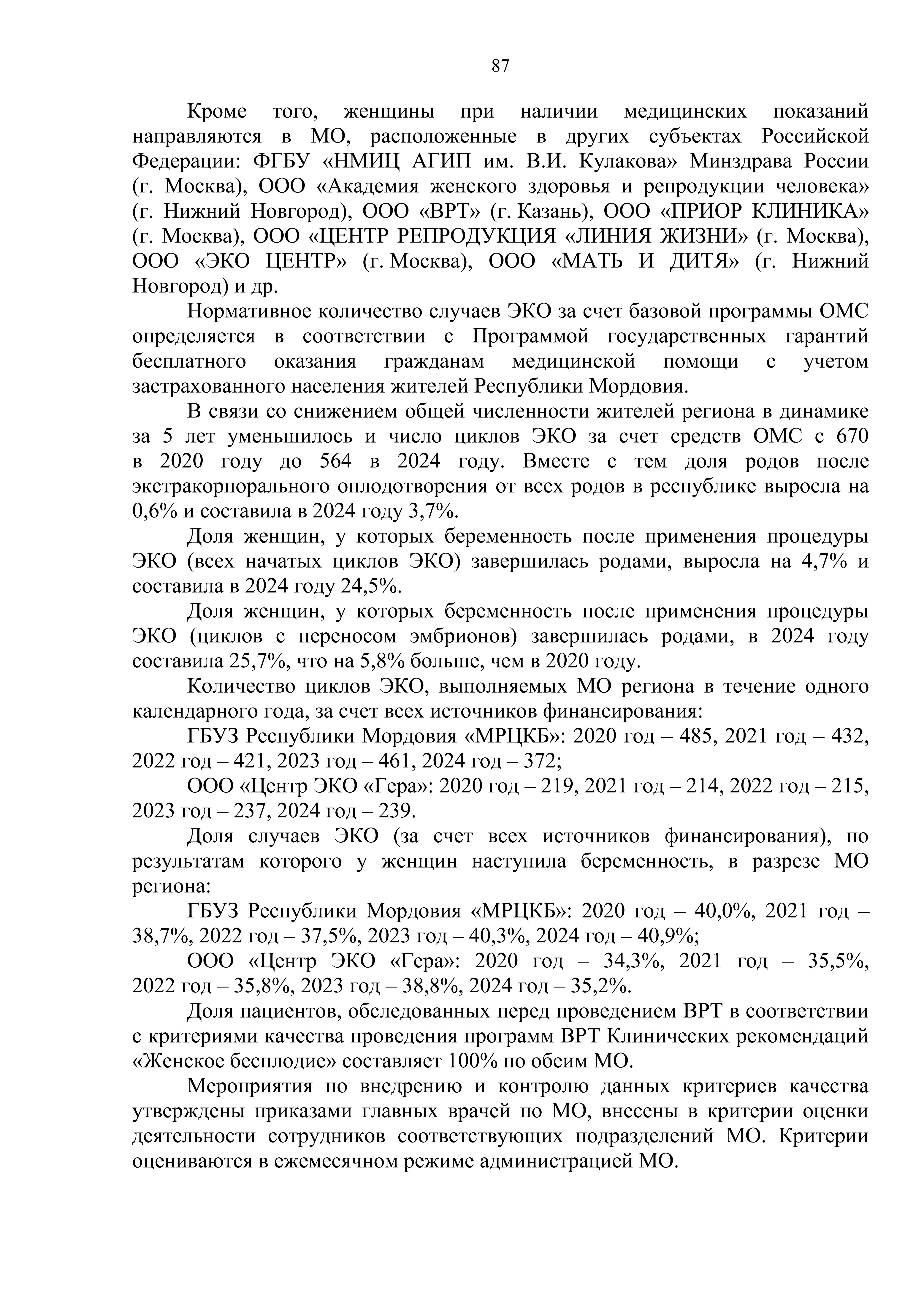 87

Кроме того, женщины при наличии медицинских показаний направляются в МО, расположенные в других субъектах Российской Федерации: ФГБУ «НМИЦ АГИП им. В.И. Кулакова» Минздрава России (г. Москва), ООО «Академия женского здоровья и репродукции человека» (г. Нижний Новгород), ООО «ВРТ» (г. Казань), ООО «ПРИОР КЛИНИКА» (г. Москва), ООО «ЦЕНТР РЕПРОДУКЦИЯ «ЛИНИЯ ЖИЗНИ» (г. Москва), ООО «ЭКО ЦЕНТР» (г. Москва), ООО «МАТЬ И ДИТЯ» (г. Нижний Новгород) и др.

Нормативное количество случаев ЭКО за счет базовой программы ОМС определяется в соответствии с Программой государственных гарантий бесплатного оказания гражданам медицинской помощи с учетом застрахованного населения жителей Республики Мордовия.

В связи со снижением общей численности жителей региона в динамике за 5 лет уменьшилось и число циклов ЭКО за счет средств ОМС с 670 в 2020 году до 564 в 2024 году. Вместе с тем доля родов после экстракорпорального оплодотворения от всех родов в республике выросла на 0,6% и составила в 2024 году 3,7%.

Доля женщин, у которых беременность после применения процедуры ЭКО (всех начатых циклов ЭКО) завершилась родами, выросла на 4,7% и составила в 2024 году 24,5%.

Доля женщин, у которых беременность после применения процедуры ЭКО (циклов с переносом эмбрионов) завершилась родами, в 2024 году составила 25,7%, что на 5,8% больше, чем в 2020 году.

Количество циклов ЭКО, выполняемых МО региона в течение одного календарного года, за счет всех источников финансирования:

ГБУЗ Республики Мордовия «МРЦКБ»: 2020 год – 485, 2021 год – 432, 2022 год – 421, 2023 год – 461, 2024 год – 372;

ООО «Центр ЭКО «Гера»: 2020 год – 219, 2021 год – 214, 2022 год – 215, 2023 год – 237, 2024 год – 239.

Доля случаев ЭКО (за счет всех источников финансирования), по результатам которого у женщин наступила беременность, в разрезе МО региона:

ГБУЗ Республики Мордовия «МРЦКБ»: 2020 год – 40,0%, 2021 год – 38,7%, 2022 год – 37,5%, 2023 год – 40,3%, 2024 год – 40,9%;

ООО «Центр ЭКО «Гера»: 2020 год – 34,3%, 2021 год – 35,5%, 2022 год – 35,8%, 2023 год – 38,8%, 2024 год – 35,2%.

Доля пациентов, обследованных перед проведением ВРТ в соответствии с критериями качества проведения программ ВРТ Клинических рекомендаций «Женское бесплодие» составляет 100% по обеим МО.

Мероприятия по внедрению и контролю данных критериев качества утверждены приказами главных врачей по МО, внесены в критерии оценки деятельности сотрудников соответствующих подразделений МО. Критерии оцениваются в ежемесячном режиме администрацией МО.